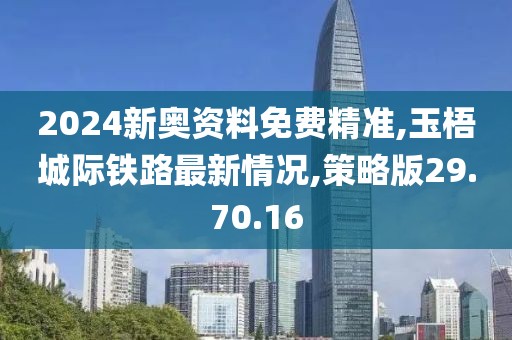 2024新奥资料免费精准,玉梧城际铁路最新情况,策略版29.70.16